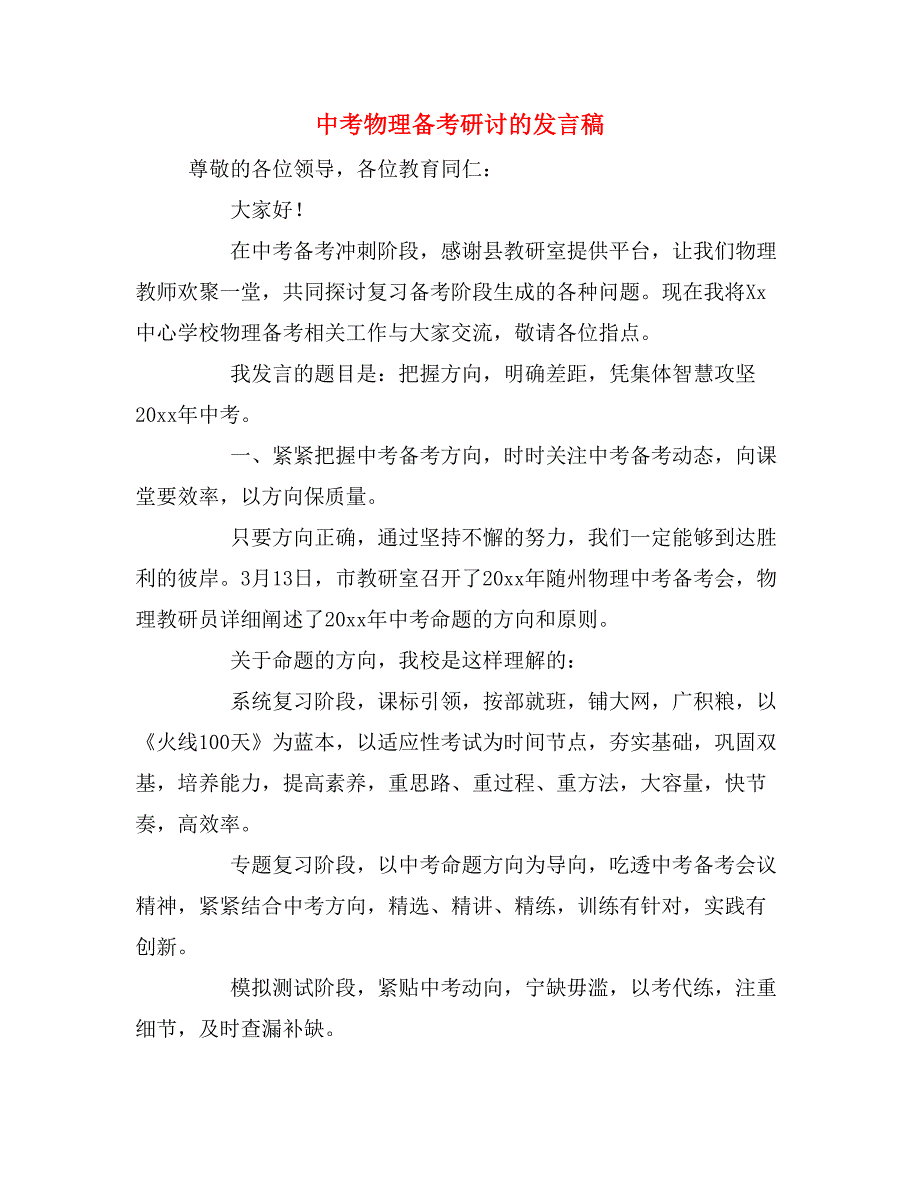 中考物理备考研讨的发言稿

尊敬的各位领导，各位教育同仁：

大家好！

在中考备考冲刺阶段，感谢县教研室提供平台，让我们物理教师欢聚一堂，共同探讨复习备考阶段生成的各种问题。现在我将Xx中心学校物理备考相关工作与大家交流，敬请各位指点。

我发言的题目是：把握方向，明确差距，凭集体智慧攻坚20xx年中考。

一、紧紧把握中考备考方向，时时关注中考备考动态，向课堂要效率，以方向保质量。

只要方向正确，通过坚持不懈的努力，我们一定能够到达胜利的彼岸。3月13日，市教研室召开了20xx年随州物理中考备考会，物理教研员详细阐述了20xx年中考命题的方向和原则。

关于命题的方向，我校是这样理解的：

系统复习阶段，课标引领，按部就班，铺大网，广积粮，以《火线100天》为蓝本，以适应性考试为时间节点，夯实基础，巩固双基，培养能力，提高素养，重思路、重过程、重方法，大容量，快节奏，高效率。

专题复习阶段，以中考命题方向为导向，吃透中考备考会议精神，紧紧结合中考方向，精选、精讲、精练，训练有针对，实践有创新。

模拟测试阶段，紧贴中考动向，宁缺毋滥，以考代练，注重细节，及时查漏补缺。